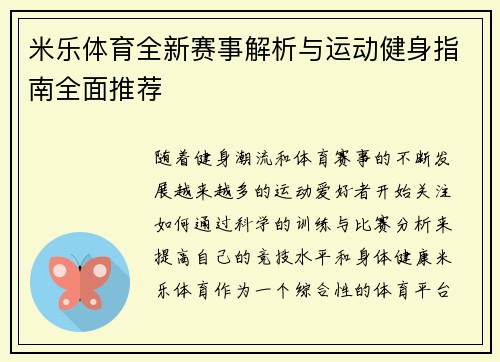 米乐体育全新赛事解析与运动健身指南全面推荐

随着健身潮流和体育赛事的不断发展越来越多的运动爱好者开始关注如何通过科学的训练与比赛分析来提高自己的竞技水平和身体健康米乐体育作为一个综合性的体育平台